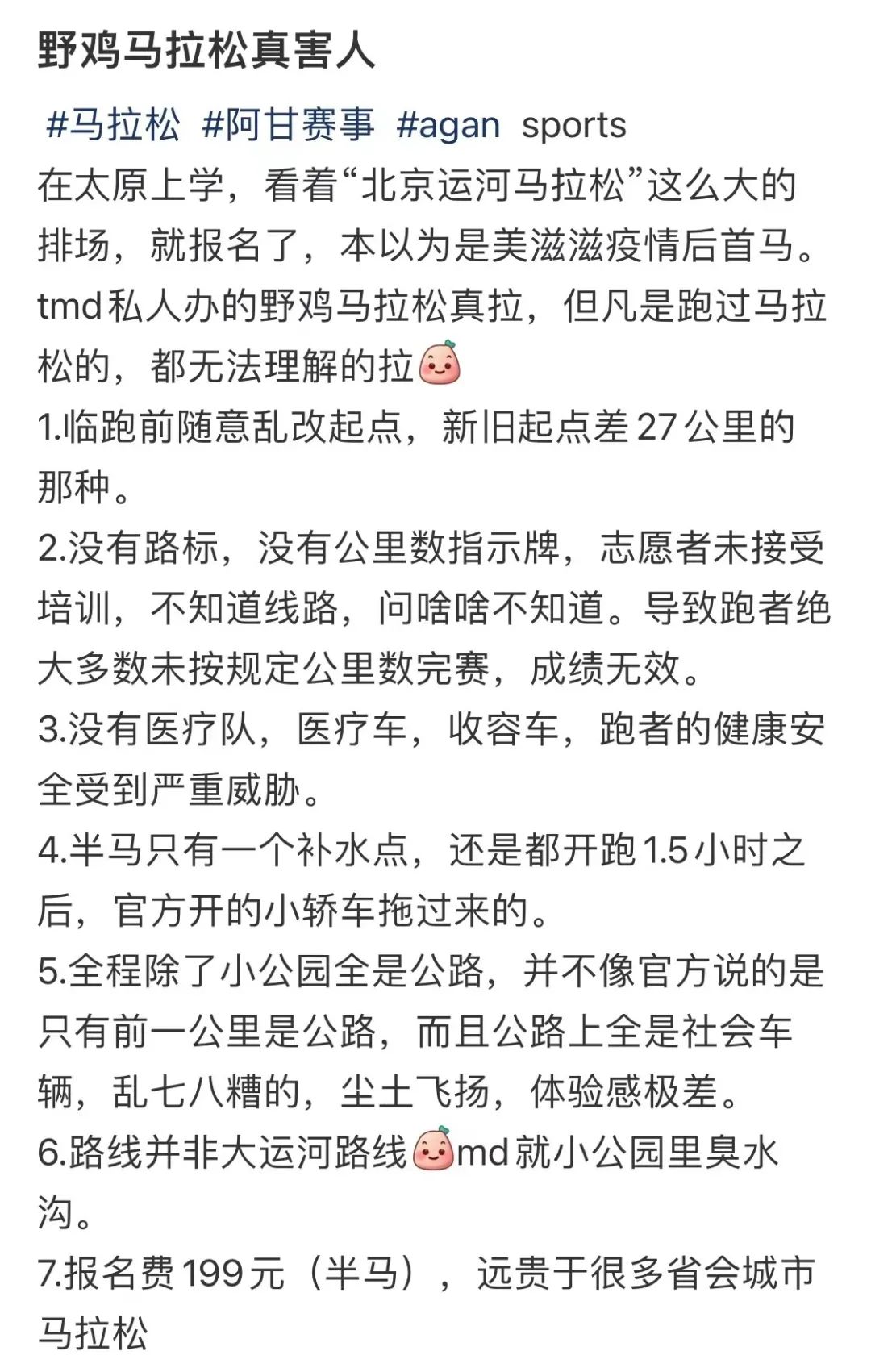 野鸡马拉松真害人

#马拉松 #阿甘赛事 #agan sports
在太原上学，看着“北京运河马拉松”这么大的排场，就报名了，本以为是美滋滋疫情后首马。tmd私人办的野鸡马拉松真拉，但凡是跑过马拉松的，都无法理解的拉
1.临跑前随意乱改起点，新旧起点差27公里的那种。
2.没有路标，没有公里数指示牌，志愿者未接受培训，不知道线路，问啥啥不知道。导致跑者绝大多数未按规定公里数完赛，成绩无效。
3.没有医疗队，医疗车，收容车，跑者的健康安全受到严重威胁。
4.半马只有一个补水点，还是都开跑1.5小时之后，官方开的小轿车拖过来的。
5.全程除了小公园全是公路，并不像官方说的是只有前一公里是公路，而且公路上全是社会车辆，乱七八糟的，尘土飞扬，体验感极差。
6.路线并非大运河路线md就小公园里臭水沟。
7.报名费199元（半马），远贵于很多省会城市马拉松